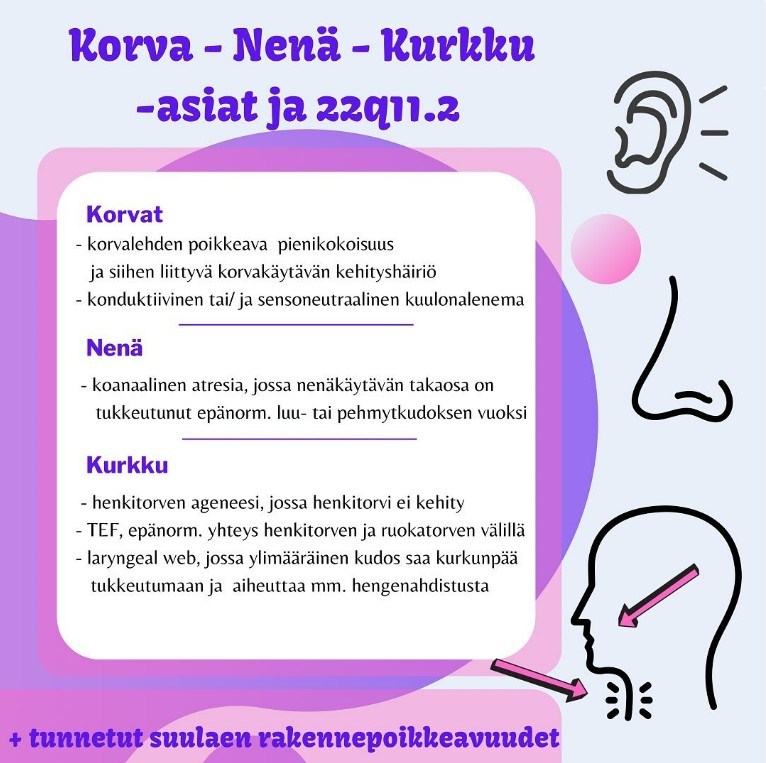 Korva - Nenä - Kurkku -asiat ja 22q11.2

Korvat

- korvalehden poikkeava pienikokoisuus ja siihen liittyvä korvakäytävän kehityshäiriö
- konduktiivinen tai/ ja sensoneutraalinen kuulonalenema

Nenä

- koanaalinen atresia, jossa nenäkäytävän takaosa on tukkeutunut epänorm. luu- tai pehmytkudoksen vuoksi

Kurkku

- henkitorven ageneesi, jossa henkitorvi ei kehity
- TEF, epänorm. yhteys henkitorven ja ruokatorven välillä
- laryngeal web, jossa ylimääräinen kudos saa kurkunpää tukkeutumaan ja aiheuttaa mm. hengenahdistusta

+ tunnetut suulaen rakennepoikkeavuudet